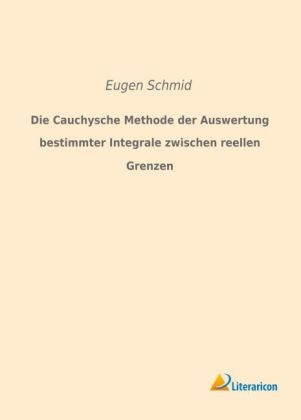 Eugen Schmid

Die Cauchysche Methode der Auswertung bestimmter Integrale zwischen reellen Grenzen

Literaricon